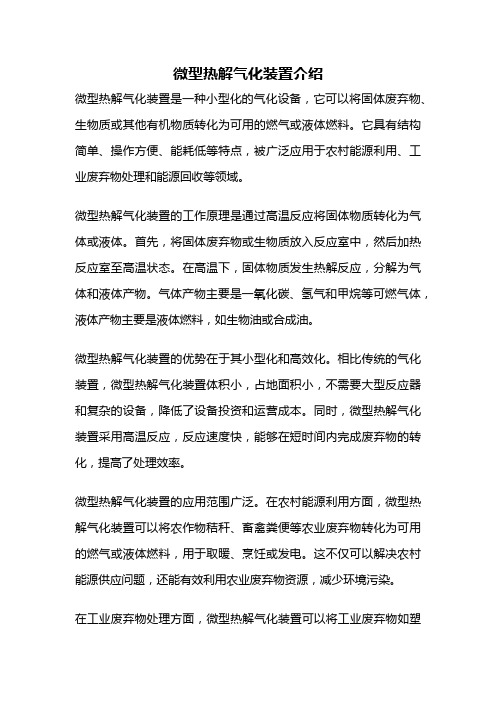 微型热解气化装置介绍

微型热解气化装置是一种小型化的气化设备，它可以将固体废弃物、生物质或其他有机物质转化为可用的燃气或液体燃料。它具有结构简单、操作方便、能耗低等特点，被广泛应用于农村能源利用、工业废弃物处理和能源回收等领域。

微型热解气化装置的工作原理是通过高温反应将固体物质转化为气体或液体。首先，将固体废弃物或生物质放入反应室中，然后加热反应室至高温状态。在高温下，固体物质发生热解反应，分解为气体和液体产物。气体产物主要是一氧化碳、氢气和甲烷等可燃气体，液体产物主要是液体燃料，如生物油或合成油。

微型热解气化装置的优势在于其小型化和高效化。相比传统的气化装置，微型热解气化装置体积小，占地面积小，不需要大型反应器和复杂的设备，降低了设备投资和运营成本。同时，微型热解气化装置采用高温反应，反应速度快，能够在短时间内完成废弃物的转化，提高了处理效率。

微型热解气化装置的应用范围广泛。在农村能源利用方面，微型热解气化装置可以将农作物秸秆、畜禽粪便等农业废弃物转化为可用的燃气或液体燃料，用于取暖、烹饪或发电。这不仅可以解决农村能源供应问题，还能有效利用农业废弃物资源，减少环境污染。

在工业废弃物处理方面，微型热解气化装置可以将工业废弃物如塑